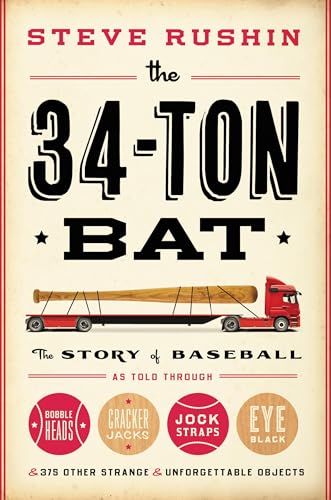 STEVE RUSHIN

the

34-TON

BAT

The STORY of BASEBALL

AS TOLD THROUGH

BOBBLE HEADS

CRACKER JACKS

JOCK STRAPS

EYE BLACK

& 375 OTHER STRANGE & UNFORGETTABLE OBJECTS